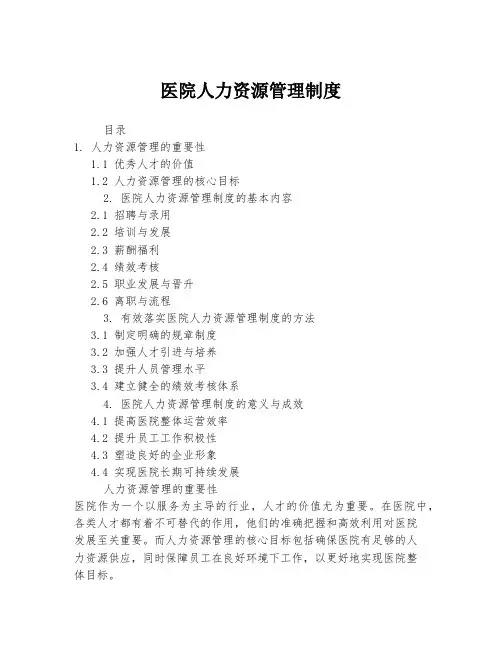 医院人力资源管理制度

目录
1. 人力资源管理的重要性
1.1 优秀人才的价值
1.2 人力资源管理的核心目标
2. 医院人力资源管理制度的基本内容
2.1 招聘与录用
2.2 培训与发展
2.3 薪酬福利
2.4 绩效考核
2.5 职业发展与晋升
2.6 离职与流程
3. 有效落实医院人力资源管理制度的方法
3.1 制定明确的规章制度
3.2 加强人才引进与培养
3.3 提升人员管理水平
3.4 建立健全的绩效考核体系
4. 医院人力资源管理制度的意义与成效
4.1 提高医院整体运营效率
4.2 提升员工工作积极性
4.3 塑造良好的企业形象
4.4 实现医院长期可持续发展
人力资源管理的重要性
医院作为一个以服务为主导的行业，人才的价值尤为重要。在医院中，各类人才都有着不可替代的作用，他们的准确把握和高效利用对医院发展至关重要。而人力资源管理的核心目标包括确保医院有足够的人力资源供应，同时保障员工在良好环境下工作，以更好地实现医院整体目标。